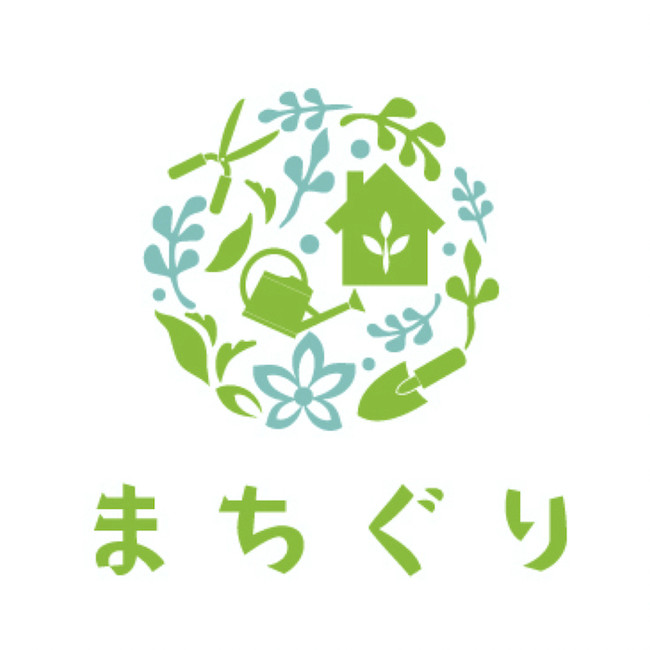 まちぐり